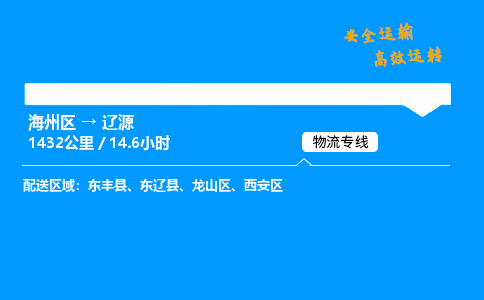 安全运输
高效运转

海州区 → 辽源
1432公里 / 14.6小时

物流专线

配送区域：东丰县、东辽县、龙山区、西安区